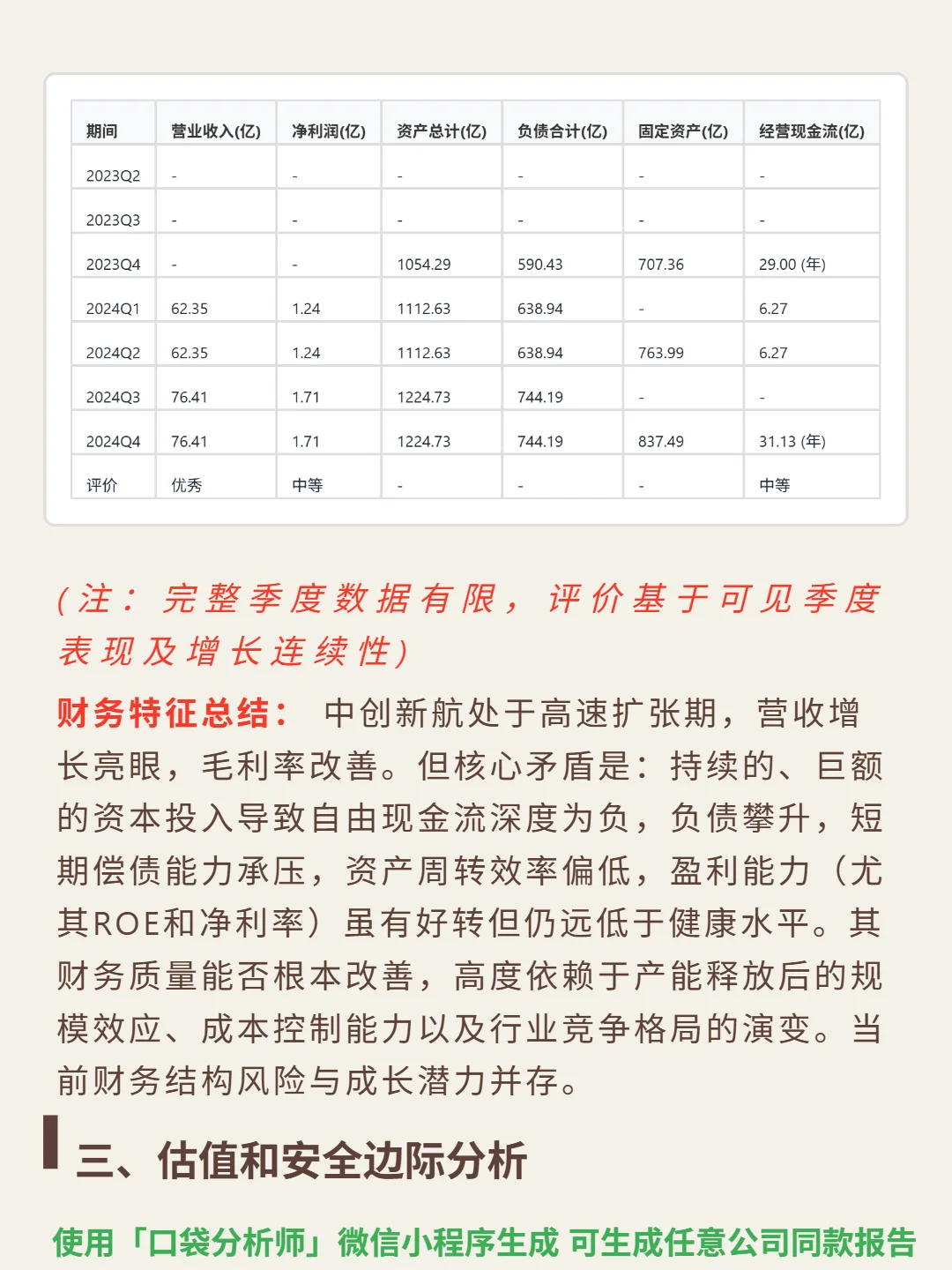 | 期间 | 营业收入(亿) | 净利润(亿) | 资产总计(亿) | 负债合计(亿) | 固定资产(亿) | 经营现金流(亿) |
|---|---|---|---|---|---|---|
| 2023Q2 | - | - | - | - | - | - |
| 2023Q3 | - | - | - | - | - | - |
| 2023Q4 | - | - | 1054.29 | 590.43 | 707.36 | 29.00 (年) |
| 2024Q1 | 62.35 | 1.24 | 1112.63 | 638.94 | - | 6.27 |
| 2024Q2 | 62.35 | 1.24 | 1112.63 | 638.94 | 763.99 | 6.27 |
| 2024Q3 | 76.41 | 1.71 | 1224.73 | 744.19 | - | - |
| 2024Q4 | 76.41 | 1.71 | 1224.73 | 744.19 | 837.49 | 31.13 (年) |
| 评价 | 优秀 | 中等 | - | - | - | 中等 |

(注：完整季度数据有限，评价基于可见季度表现及增长连续性)

财务特征总结： 中创新航处于高速扩张期，营收增长亮眼，毛利率改善。但核心矛盾是：持续的、巨额的资本投入导致自由现金流深度为负，负债攀升，短期偿债能力承压，资产周转效率偏低，盈利能力（尤其ROE和净利率）虽有好转但仍远低于健康水平。其财务质量能否根本改善，高度依赖于产能释放后的规模效应、成本控制能力以及行业竞争格局的演变。当前财务结构风险与成长潜力并存。

三、估值和安全边际分析

使用「口袋分析师」微信小程序生成 可生成任意公司同款报告